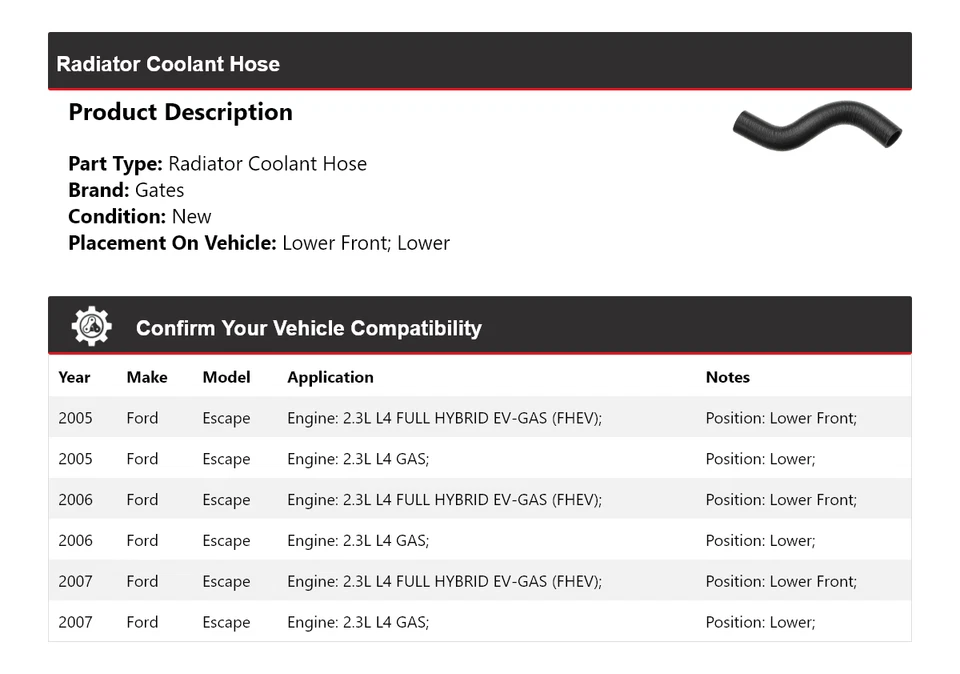 Radiator Coolant Hose

Product Description

Part Type: Radiator Coolant Hose
Brand: Gates
Condition: New
Placement On Vehicle: Lower Front; Lower

Confirm Your Vehicle Compatibility

| Year | Make | Model | Application | Notes |
|---|---|---|---|---|
| 2005 | Ford | Escape | Engine: 2.3L L4 FULL HYBRID EV-GAS (FHEV); | Position: Lower Front; |
| 2005 | Ford | Escape | Engine: 2.3L L4 GAS; | Position: Lower; |
| 2006 | Ford | Escape | Engine: 2.3L L4 FULL HYBRID EV-GAS (FHEV); | Position: Lower Front; |
| 2006 | Ford | Escape | Engine: 2.3L L4 GAS; | Position: Lower; |
| 2007 | Ford | Escape | Engine: 2.3L L4 FULL HYBRID EV-GAS (FHEV); | Position: Lower Front; |
| 2007 | Ford | Escape | Engine: 2.3L L4 GAS; | Position: Lower; |